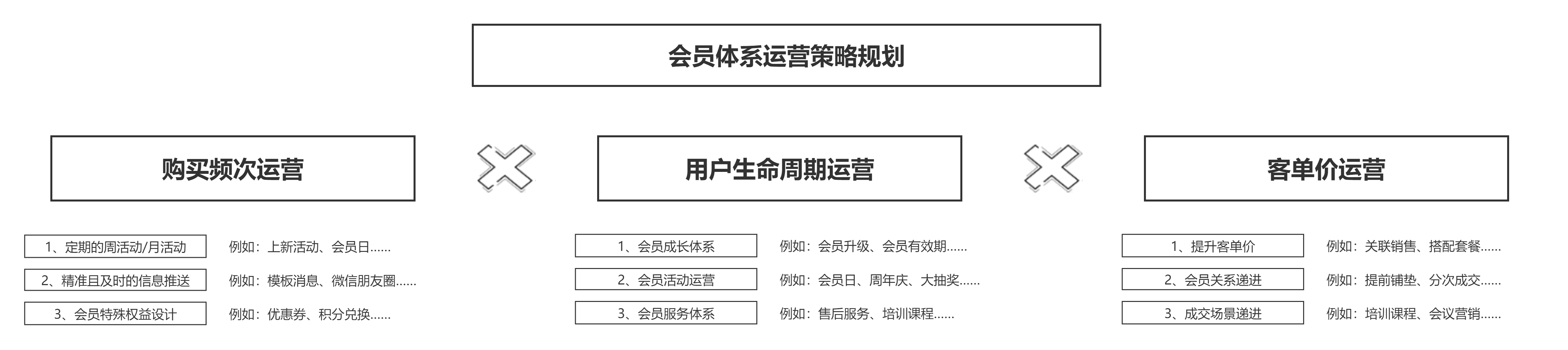 会员体系运营策略规划

购买频次运营

1、定期的周活动/月活动　例如：上新活动、会员日……

2、精准且及时的信息推送　例如：模板消息、微信朋友圈……

3、会员特殊权益设计　例如：优惠券、积分兑换……

用户生命周期运营

1、会员成长体系　例如：会员升级、会员有效期……

2、会员活动运营　例如：会员日、周年庆、大抽奖……

3、会员服务体系　例如：售后服务、培训课程……

客单价运营

1、提升客单价　例如：关联销售、搭配套餐……

2、会员关系递进　例如：提前铺垫、分次成交……

3、成交场景递进　例如：培训课程、会议营销……